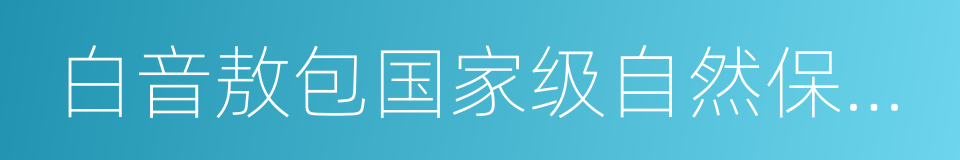 白音敖包国家级自然保...